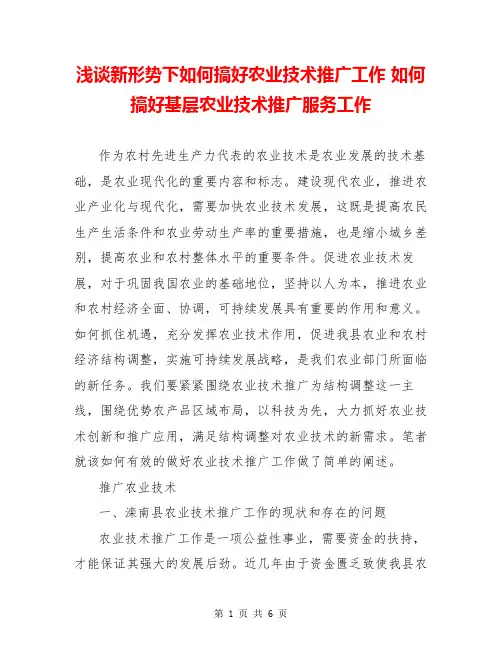 浅谈新形势下如何搞好农业技术推广工作 如何搞好基层农业技术推广服务工作

作为农村先进生产力代表的农业技术是农业发展的技术基础，是农业现代化的重要内容和标志。建设现代农业，推进农业产业化与现代化，需要加快农业技术发展，这既是提高农民生产生活条件和农业劳动生产率的重要措施，也是缩小城乡差别，提高农业和农村整体水平的重要条件。促进农业技术发展，对于巩固我国农业的基础地位，坚持以人为本，推进农业和农村经济全面、协调，可持续发展具有重要的作用和意义。如何抓住机遇，充分发挥农业技术作用，促进我县农业和农村经济结构调整，实施可持续发展战略，是我们农业部门所面临的新任务。我们要紧紧围绕农业技术推广为结构调整这一主线，围绕优势农产品区域布局，以科技为先，大力抓好农业技术创新和推广应用，满足结构调整对农业技术的新需求。笔者就该如何有效的做好农业技术推广工作做了简单的阐述。

推广农业技术

一、滦南县农业技术推广工作的现状和存在的问题

农业技术推广工作是一项公益性事业，需要资金的扶持，才能保证其强大的发展后劲。近几年由于资金匮乏致使我县农

第 1 页 共 6 页